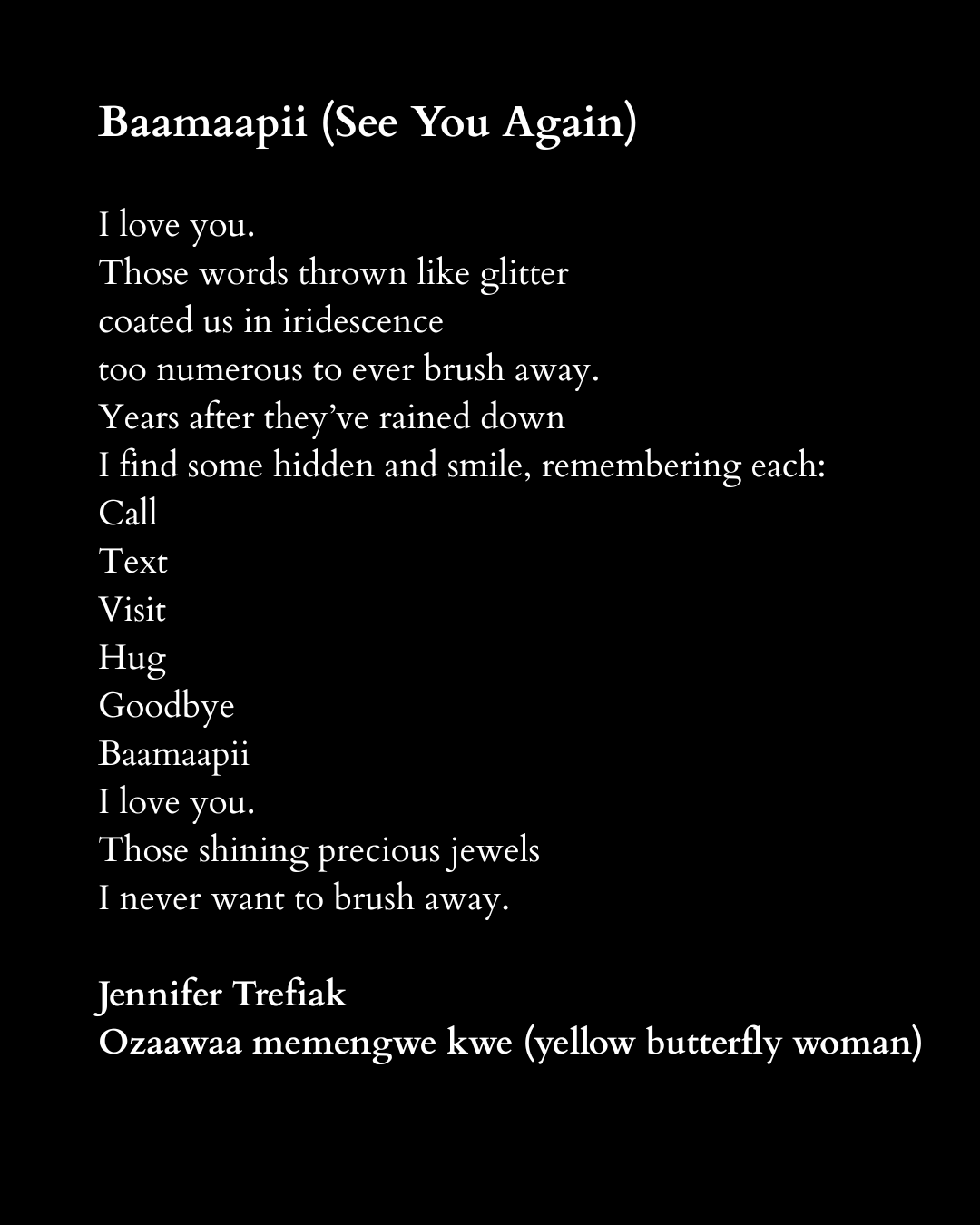 Baamaapii (See You Again)

I love you.
Those words thrown like glitter
coated us in iridescence
too numerous to ever brush away.
Years after they've rained down
I find some hidden and smile, remembering each:
Call
Text
Visit
Hug
Goodbye
Baamaapii
I love you.
Those shining precious jewels
I never want to brush away.

Jennifer Trefiak
Ozaawaa memengwe kwe (yellow butterfly woman)